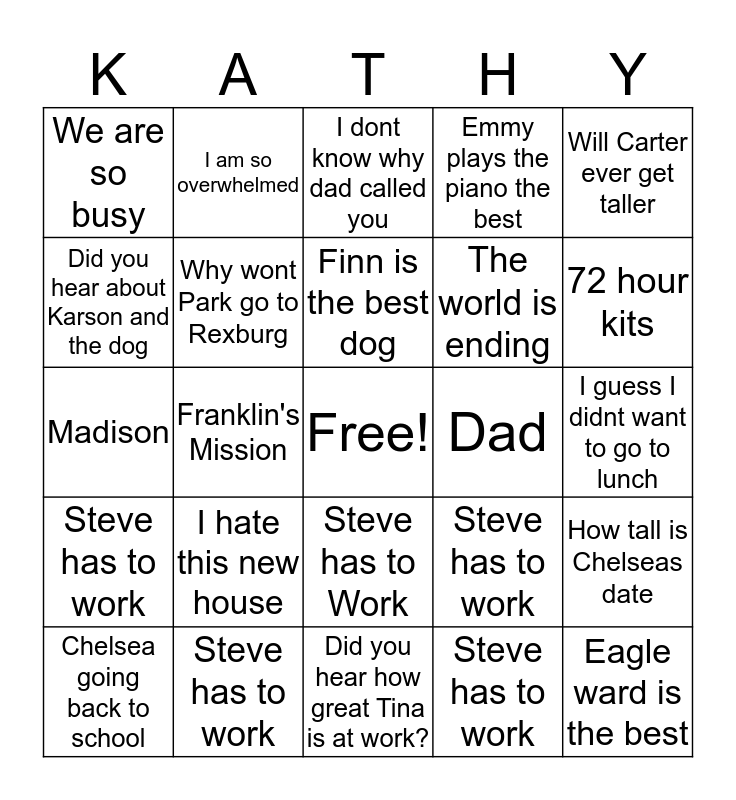 | K | A | T | H | Y |
|---|---|---|---|---|
| We are so busy | I am so overwhelmed | I dont know why dad called you | Emmy plays the piano the best | Will Carter ever get taller |
| Did you hear about Karson and the dog | Why wont Park go to Rexburg | Finn is the best dog | The world is ending | 72 hour kits |
| Madison | Franklin's Mission | Free! | Dad | I guess I didnt want to go to lunch |
| Steve has to work | I hate this new house | Steve has to Work | Steve has to work | How tall is Chelseas date |
| Chelsea going back to school | Steve has to work | Did you hear how great Tina is at work? | Steve has to work | Eagle ward is the best |